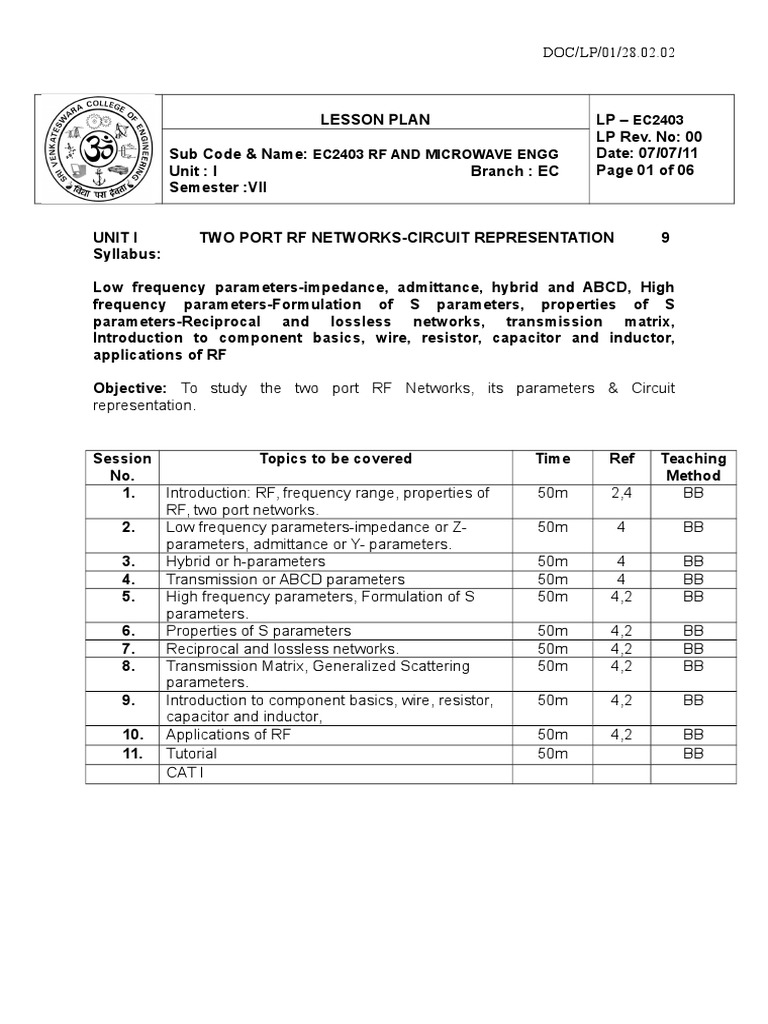 DOC/LP/01/28.02.02

SRI VENKATESWARA COLLEGE OF ENGINEERING

LESSON PLAN

Sub Code & Name: EC2403 RF AND MICROWAVE ENGG
Unit : I Branch : EC
Semester :VII

LP – EC2403
LP Rev. No: 00
Date: 07/07/11
Page 01 of 06

UNIT I TWO PORT RF NETWORKS-CIRCUIT REPRESENTATION 9
Syllabus:

Low frequency parameters-impedance, admittance, hybrid and ABCD, High frequency parameters-Formulation of S parameters, properties of S parameters-Reciprocal and lossless networks, transmission matrix, Introduction to component basics, wire, resistor, capacitor and inductor, applications of RF

Objective: To study the two port RF Networks, its parameters & Circuit representation.

| Session No. | Topics to be covered | Time | Ref | Teaching Method |
|---|---|---|---|---|
| 1. | Introduction: RF, frequency range, properties of RF, two port networks. | 50m | 2,4 | BB |
| 2. | Low frequency parameters-impedance or Z-parameters, admittance or Y- parameters. | 50m | 4 | BB |
| 3. | Hybrid or h-parameters | 50m | 4 | BB |
| 4. | Transmission or ABCD parameters | 50m | 4 | BB |
| 5. | High frequency parameters, Formulation of S parameters. | 50m | 4,2 | BB |
| 6. | Properties of S parameters | 50m | 4,2 | BB |
| 7. | Reciprocal and lossless networks. | 50m | 4,2 | BB |
| 8. | Transmission Matrix, Generalized Scattering parameters. | 50m | 4,2 | BB |
| 9. | Introduction to component basics, wire, resistor, capacitor and inductor, | 50m | 4,2 | BB |
| 10. | Applications of RF | 50m | 4,2 | BB |
| 11. | Tutorial | 50m | | BB |
| | CAT I | | | |